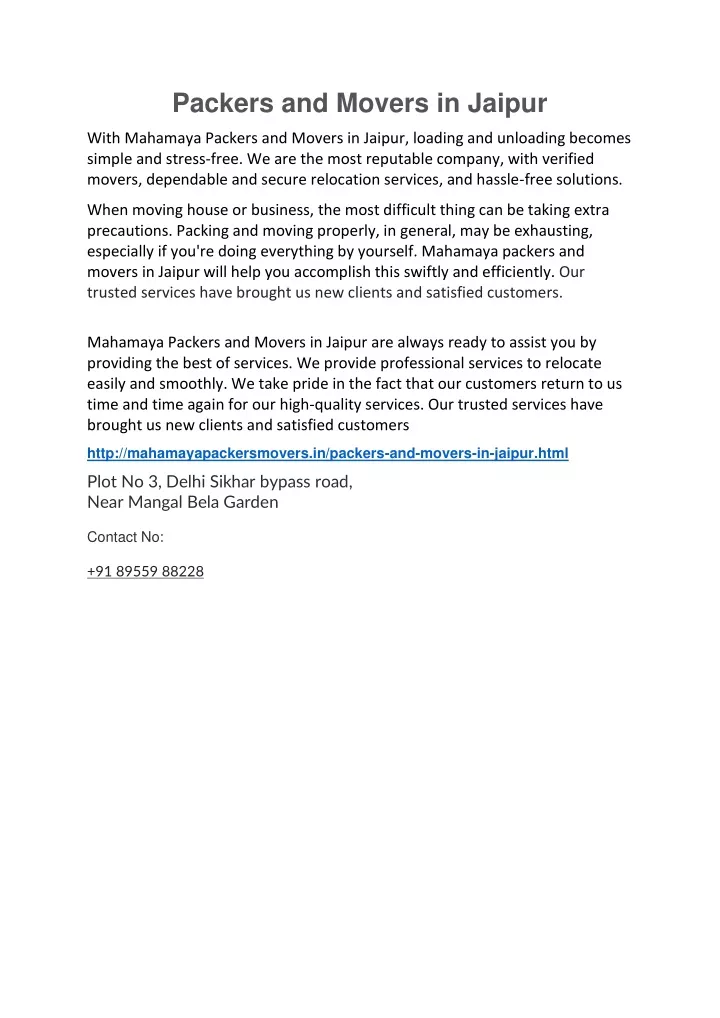 Packers and Movers in Jaipur

With Mahamaya Packers and Movers in Jaipur, loading and unloading becomes simple and stress-free. We are the most reputable company, with verified movers, dependable and secure relocation services, and hassle-free solutions.

When moving house or business, the most difficult thing can be taking extra precautions. Packing and moving properly, in general, may be exhausting, especially if you're doing everything by yourself. Mahamaya packers and movers in Jaipur will help you accomplish this swiftly and efficiently. Our trusted services have brought us new clients and satisfied customers.

Mahamaya Packers and Movers in Jaipur are always ready to assist you by providing the best of services. We provide professional services to relocate easily and smoothly. We take pride in the fact that our customers return to us time and time again for our high-quality services. Our trusted services have brought us new clients and satisfied customers

http://mahamayapackersmovers.in/packers-and-movers-in-jaipur.html

Plot No 3, Delhi Sikhar bypass road,
Near Mangal Bela Garden

Contact No:

+91 89559 88228